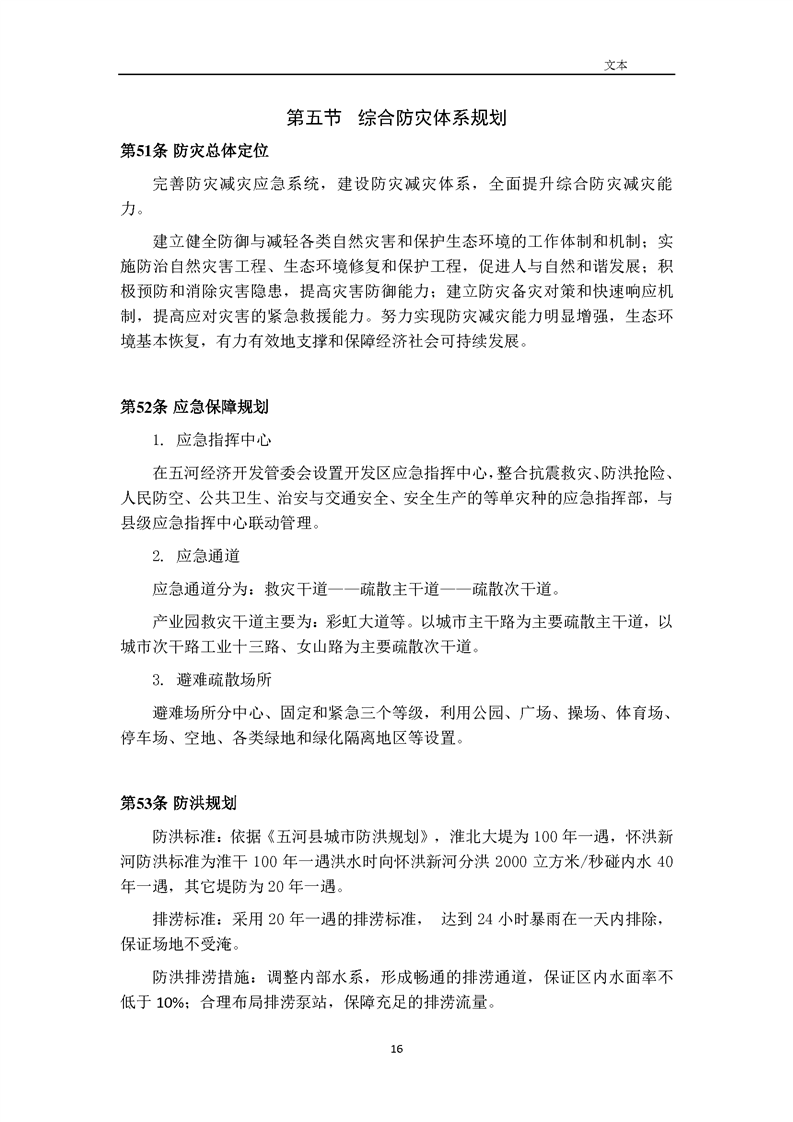 文本

第五节　综合防灾体系规划

第51条 防灾总体定位

完善防灾减灾应急系统，建设防灾减灾体系，全面提升综合防灾减灾能力。

建立健全防御与减轻各类自然灾害和保护生态环境的工作体制和机制；实施防治自然灾害工程、生态环境修复和保护工程，促进人与自然和谐发展；积极预防和消除灾害隐患，提高灾害防御能力；建立防灾备灾对策和快速响应机制，提高应对灾害的紧急救援能力。努力实现防灾减灾能力明显增强，生态环境基本恢复，有力有效地支撑和保障经济社会可持续发展。

第52条 应急保障规划

1. 应急指挥中心

在五河经济开发管委会设置开发区应急指挥中心，整合抗震救灾、防洪抢险、人民防空、公共卫生、治安与交通安全、安全生产的等单灾种的应急指挥部，与县级应急指挥中心联动管理。

2. 应急通道

应急通道分为：救灾干道——疏散主干道——疏散次干道。

产业园救灾干道主要为：彩虹大道等。以城市主干路为主要疏散主干道，以城市次干路工业十三路、女山路为主要疏散次干道。

3. 避难疏散场所

避难场所分中心、固定和紧急三个等级，利用公园、广场、操场、体育场、停车场、空地、各类绿地和绿化隔离地区等设置。

第53条 防洪规划

防洪标准：依据《五河县城市防洪规划》，淮北大堤为100年一遇，怀洪新河防洪标准为淮干100年一遇洪水时向怀洪新河分洪2000立方米/秒碰内水40年一遇，其它堤防为20年一遇。

排涝标准：采用20年一遇的排涝标准， 达到24小时暴雨在一天内排除，保证场地不受淹。

防洪排涝措施：调整内部水系，形成畅通的排涝通道，保证区内水面率不低于10%；合理布局排涝泵站，保障充足的排涝流量。

16